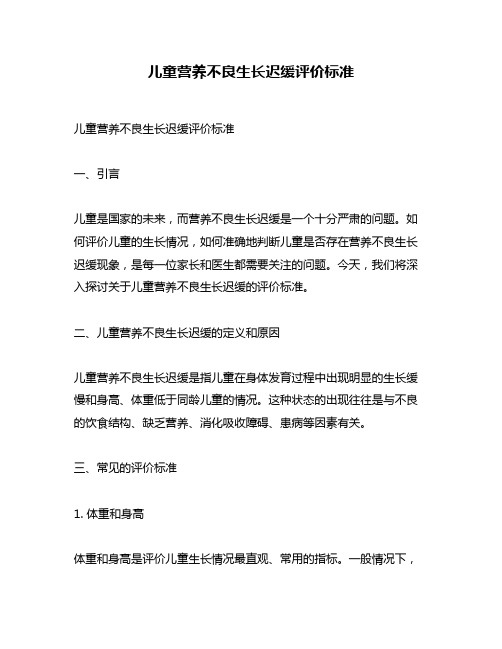 儿童营养不良生长迟缓评价标准

儿童营养不良生长迟缓评价标准

一、引言

儿童是国家的未来，而营养不良生长迟缓是一个十分严肃的问题。如何评价儿童的生长情况，如何准确地判断儿童是否存在营养不良生长迟缓现象，是每一位家长和医生都需要关注的问题。今天，我们将深入探讨关于儿童营养不良生长迟缓的评价标准。

二、儿童营养不良生长迟缓的定义和原因

儿童营养不良生长迟缓是指儿童在身体发育过程中出现明显的生长缓慢和身高、体重低于同龄儿童的情况。这种状态的出现往往是与不良的饮食结构、缺乏营养、消化吸收障碍、患病等因素有关。

三、常见的评价标准

1. 体重和身高

体重和身高是评价儿童生长情况最直观、常用的指标。一般情况下，